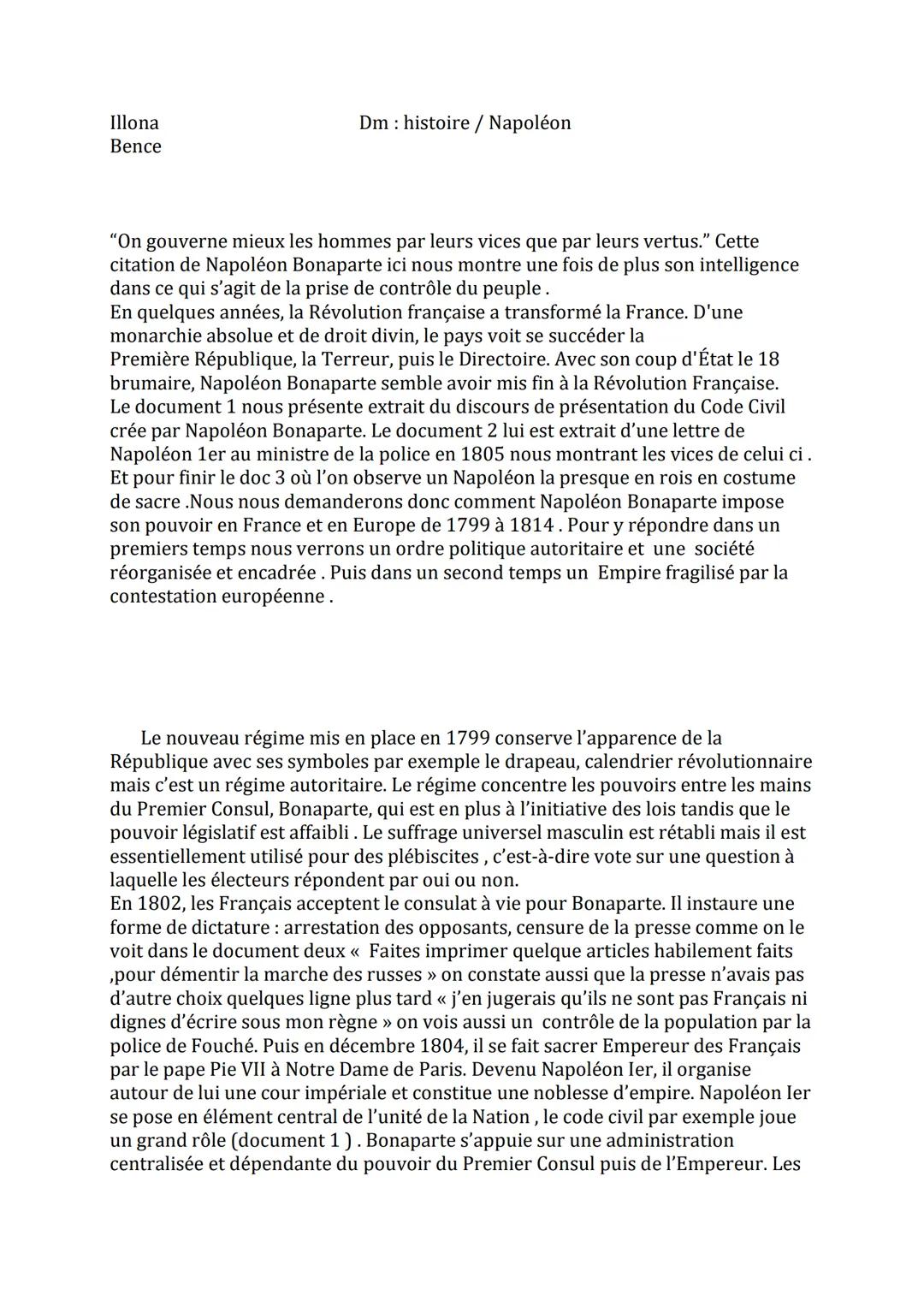 Illona
Bence

Dm : histoire / Napoléon

“On gouverne mieux les hommes par leurs vices que par leurs vertus.” Cette citation de Napoléon Bonaparte ici nous montre une fois de plus son intelligence dans ce qui s’agit de la prise de contrôle du peuple .
En quelques années, la Révolution française a transformé la France. D'une monarchie absolue et de droit divin, le pays voit se succéder la Première République, la Terreur, puis le Directoire. Avec son coup d'État le 18 brumaire, Napoléon Bonaparte semble avoir mis fin à la Révolution Française. Le document 1 nous présente extrait du discours de présentation du Code Civil crée par Napoléon Bonaparte. Le document 2 lui est extrait d’une lettre de Napoléon 1er au ministre de la police en 1805 nous montrant les vices de celui ci . Et pour finir le doc 3 où l’on observe un Napoléon la presque en rois en costume de sacre .Nous nous demanderons donc comment Napoléon Bonaparte impose son pouvoir en France et en Europe de 1799 à 1814 . Pour y répondre dans un premiers temps nous verrons un ordre politique autoritaire et une société réorganisée et encadrée . Puis dans un second temps un Empire fragilisé par la contestation européenne .

Le nouveau régime mis en place en 1799 conserve l’apparence de la République avec ses symboles par exemple le drapeau, calendrier révolutionnaire mais c’est un régime autoritaire. Le régime concentre les pouvoirs entre les mains du Premier Consul, Bonaparte, qui est en plus à l’initiative des lois tandis que le pouvoir législatif est affaibli . Le suffrage universel masculin est rétabli mais il est essentiellement utilisé pour des plébiscites , c’est-à-dire vote sur une question à laquelle les électeurs répondent par oui ou non.
En 1802, les Français acceptent le consulat à vie pour Bonaparte. Il instaure une forme de dictature : arrestation des opposants, censure de la presse comme on le voit dans le document deux « Faites imprimer quelque articles habilement faits ,pour démentir la marche des russes » on constate aussi que la presse n’avais pas d’autre choix quelques ligne plus tard « j’en jugerais qu’ils ne sont pas Français ni dignes d’écrire sous mon règne » on vois aussi un contrôle de la population par la police de Fouché. Puis en décembre 1804, il se fait sacrer Empereur des Français par le pape Pie VII à Notre Dame de Paris. Devenu Napoléon Ier, il organise autour de lui une cour impériale et constitue une noblesse d’empire. Napoléon Ier se pose en élément central de l’unité de la Nation , le code civil par exemple joue un grand rôle (document 1 ) . Bonaparte s’appuie sur une administration centralisée et dépendante du pouvoir du Premier Consul puis de l’Empereur. Les